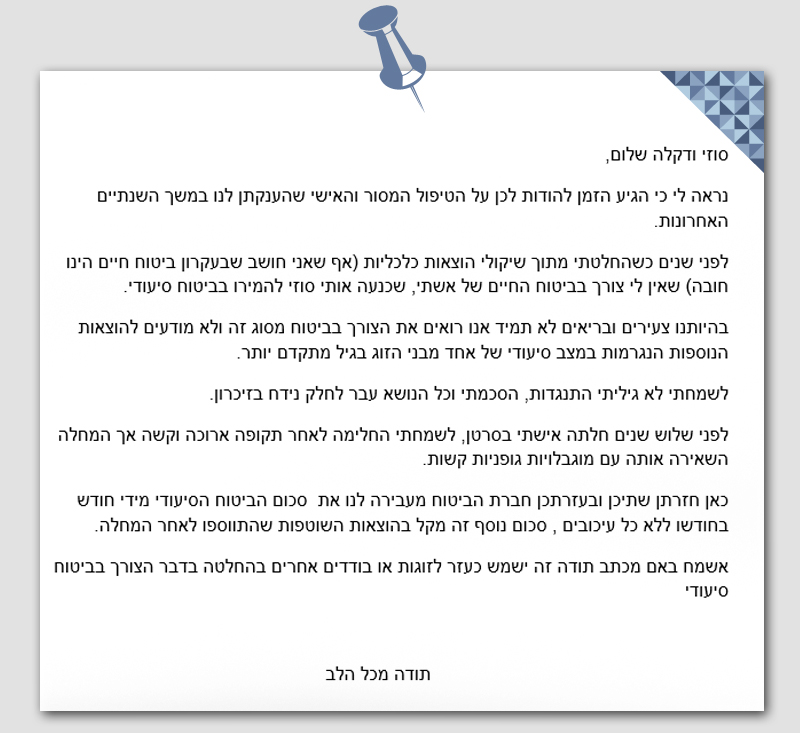 סוזי ודקלה שלום,

נראה לי כי הגיע הזמן להודות לכן על הטיפול המסור והאישי שהענקתן לנו במשך השנתיים האחרונות.

לפני שנים כשהחלטתי מתוך שיקולי הוצאות כלכליות (אף שאני חושב שבעקרון ביטוח חיים הינו חובה) שאין לי צורך בביטוח החיים של אשתי, שכנעה אותי סוזי להמירו בביטוח סיעודי.

בהיותנו צעירים ובריאים לא תמיד אנו רואים את הצורך בביטוח מסוג זה ולא מודעים להוצאות הנוספות הנגרמות במצב סיעודי של אחד מבני הזוג בגיל מתקדם יותר.

לשמחתי לא גיליתי התנגדות, הסכמתי וכל הנושא עבר לחלק נידח בזיכרון.

לפני שלוש שנים חלתה אישתי בסרטן, לשמחתי החלימה לאחר תקופה ארוכה וקשה אך המחלה השאירה אותה עם מוגבלויות גופניות קשות.

כאן חזרתן שתיכן ובעזרתכן חברת הביטוח מעבירה לנו את סכום הביטוח הסיעודי מידי חודש בחודשו ללא כל עיכובים , סכום נוסף זה מקל בהוצאות השוטפות שהתווספו לאחר המחלה.

אשמח באם מכתב תודה זה ישמש כעזר לזוגות או בודדים אחרים בהחלטה בדבר הצורך בביטוח סיעודי

תודה מכל הלב